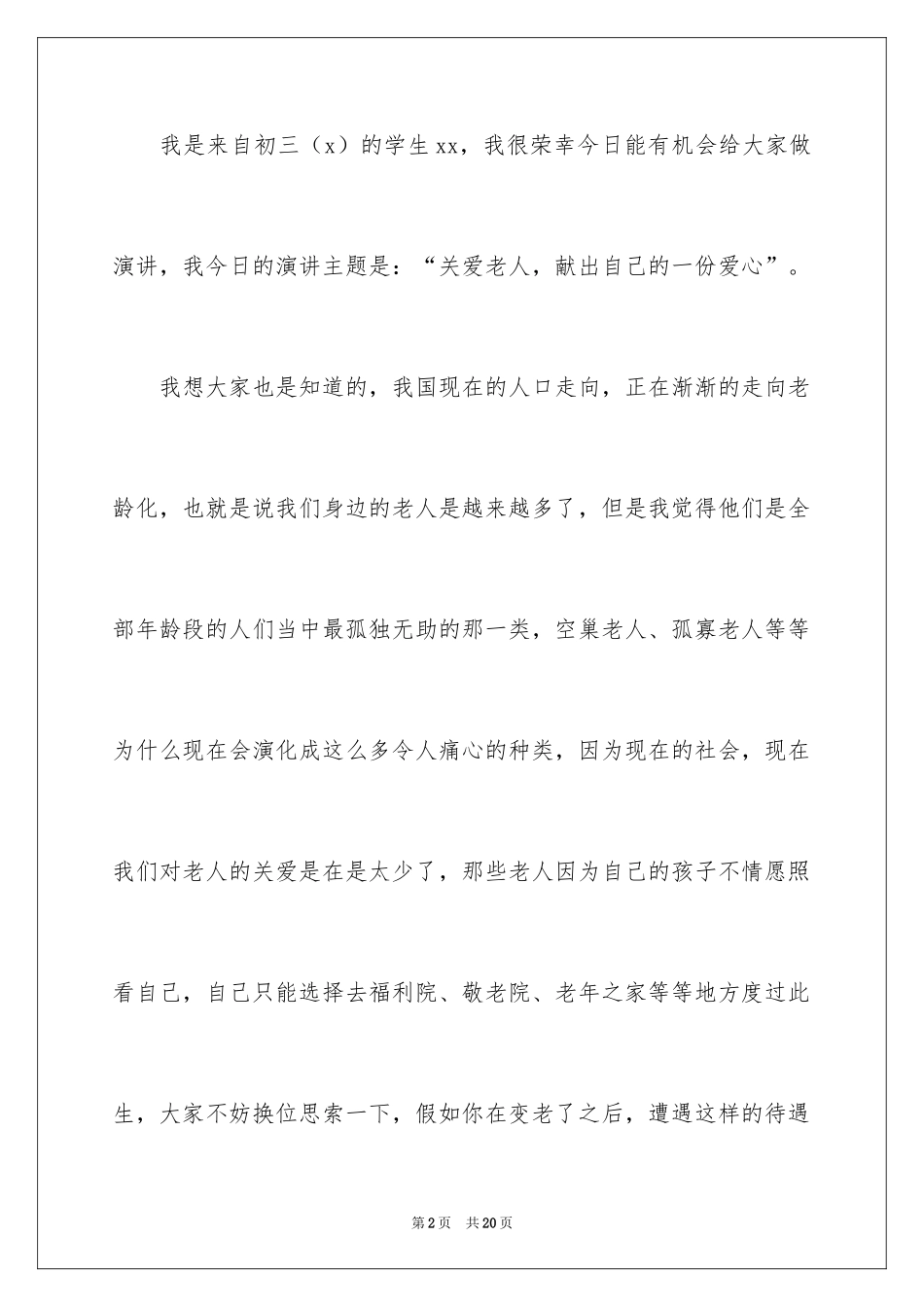 我是来自初三（x）的学生xx，我很荣幸今日能有机会给大家做演讲，我今日的演讲主题是：“关爱老人，献出自己的一份爱心”。

我想大家也是知道的，我国现在的人口走向，正在渐渐的走向老龄化，也就是说我们身边的老人是越来越多了，但是我觉得他们是全部年龄段的人们当中最孤独无助的那一类，空巢老人、孤寡老人等等为什么现在会演化成这么多令人痛心的种类，因为现在的社会，现在我们对老人的关爱是在是太少了，那些老人因为自己的孩子不情愿照看自己，自己只能选择去福利院、敬老院、老年之家等等地方度过此生，大家不妨换位思索一下，假如你在变老了之后，遭遇这样的待遇

第2页 共20页